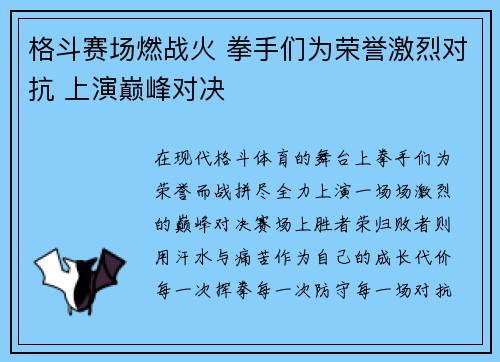 格斗赛场燃战火 拳手们为荣誉激烈对抗 上演巅峰对决

在现代格斗体育的舞台上拳手们为荣誉而战拼尽全力上演一场场激烈的巅峰对决赛场上胜者荣归败者则用汗水与痛苦作为自己的成长代价每一次挥拳每一次防守每一场对抗